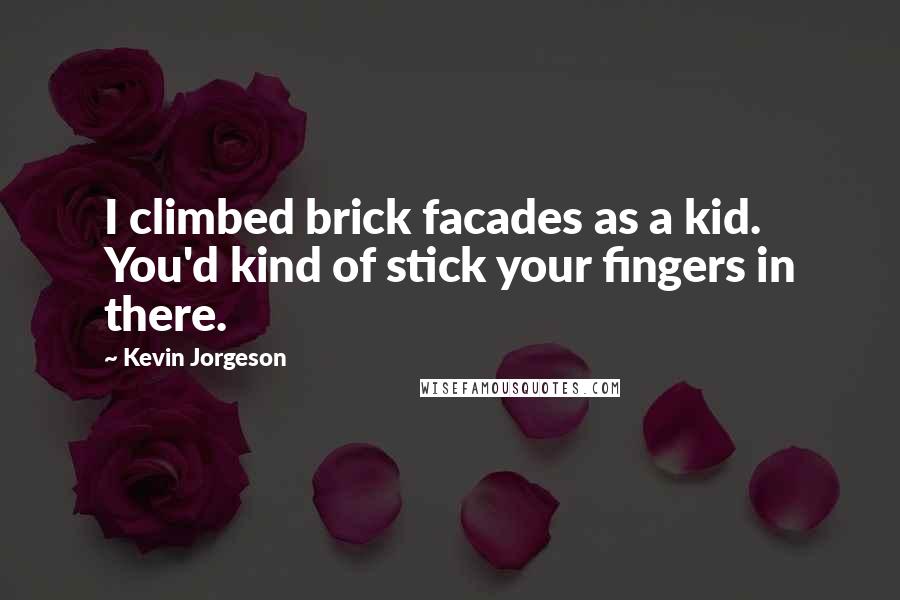 I climbed brick facades as a kid. You'd kind of stick your fingers in there.

~ Kevin Jorgeson

WISEFAMOUSQUOTES.COM